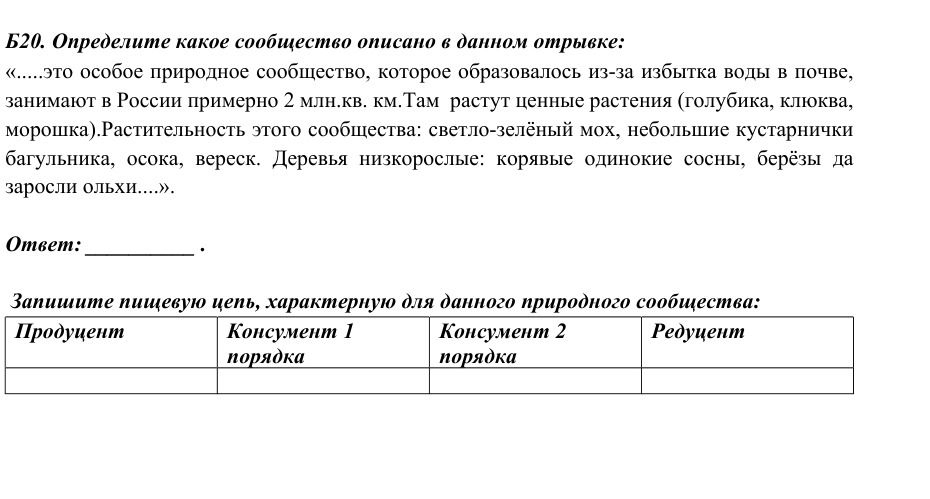 Б20. Определите какое сообщество описано в данном отрывке:
«.....это особое природное сообщество, которое образовалось из-за избытка воды в почве, занимают в России примерно 2 млн.кв. км.Там растут ценные растения (голубика, клюква, морошка).Растительность этого сообщества: светло-зелёный мох, небольшие кустарнички багульника, осока, вереск. Деревья низкорослые: корявые одинокие сосны, берёзы да заросли ольхи....».

Ответ: ____ .

Запишите пищевую цепь, характерную для данного природного сообщества:

| Продуцент | Консумент 1 порядка | Консумент 2 порядка | Редуцент |
|---|---|---|---|
| | | | |